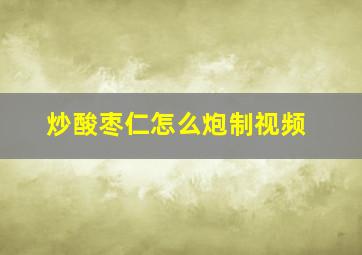 炒酸枣仁怎么炮制视频